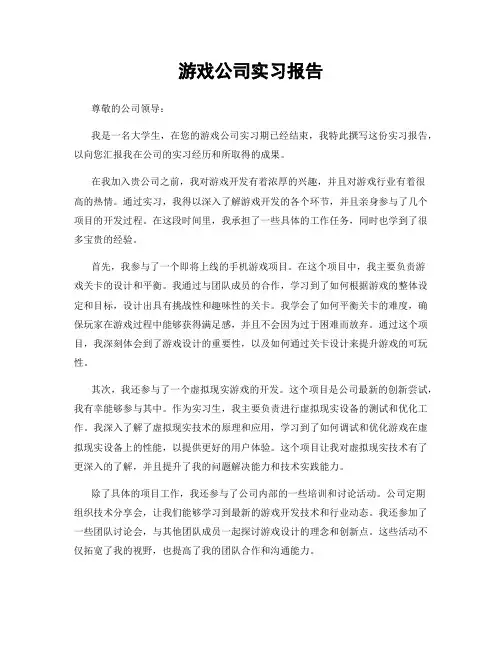 游戏公司实习报告

尊敬的公司领导：

我是一名大学生，在您的游戏公司实习期已经结束，我特此撰写这份实习报告，以向您汇报我在公司的实习经历和所取得的成果。

在我加入贵公司之前，我对游戏开发有着浓厚的兴趣，并且对游戏行业有着很高的热情。通过实习，我得以深入了解游戏开发的各个环节，并且亲身参与了几个项目的开发过程。在这段时间里，我承担了一些具体的工作任务，同时也学到了很多宝贵的经验。

首先，我参与了一个即将上线的手机游戏项目。在这个项目中，我主要负责游戏关卡的设计和平衡。我通过与团队成员的合作，学习到了如何根据游戏的整体设定和目标，设计出具有挑战性和趣味性的关卡。我学会了如何平衡关卡的难度，确保玩家在游戏过程中能够获得满足感，并且不会因为过于困难而放弃。通过这个项目，我深刻体会到了游戏设计的重要性，以及如何通过关卡设计来提升游戏的可玩性。

其次，我还参与了一个虚拟现实游戏的开发。这个项目是公司最新的创新尝试，我有幸能够参与其中。作为实习生，我主要负责进行虚拟现实设备的测试和优化工作。我深入了解了虚拟现实技术的原理和应用，学习到了如何调试和优化游戏在虚拟现实设备上的性能，以提供更好的用户体验。这个项目让我对虚拟现实技术有了更深入的了解，并且提升了我的问题解决能力和技术实践能力。

除了具体的项目工作，我还参与了公司内部的一些培训和讨论活动。公司定期组织技术分享会，让我们能够学习到最新的游戏开发技术和行业动态。我还参加了一些团队讨论会，与其他团队成员一起探讨游戏设计的理念和创新点。这些活动不仅拓宽了我的视野，也提高了我的团队合作和沟通能力。